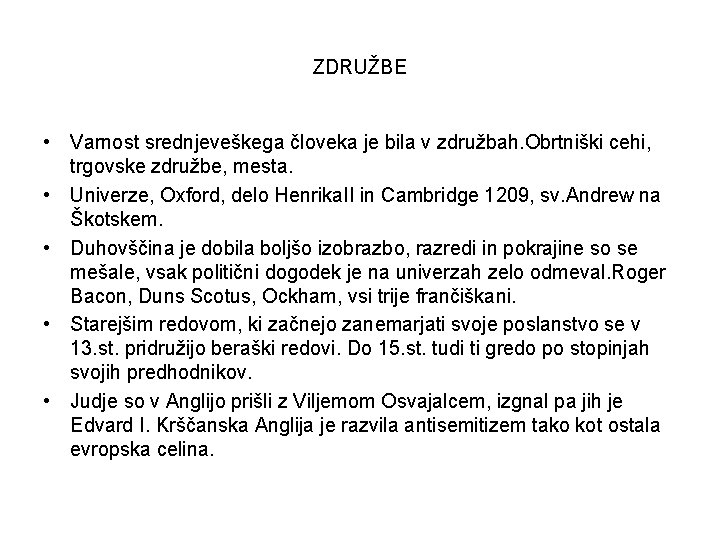 ZDRUŽBE

• Varnost srednjeveškega človeka je bila v združbah.Obrtniški cehi, trgovske združbe, mesta.

• Univerze, Oxford, delo HenrikaII in Cambridge 1209, sv.Andrew na Škotskem.

• Duhovščina je dobila boljšo izobrazbo, razredi in pokrajine so se mešale, vsak politični dogodek je na univerzah zelo odmeval.Roger Bacon, Duns Scotus, Ockham, vsi trije frančiškani.

• Starejšim redovom, ki začnejo zanemarjati svoje poslanstvo se v 13.st. pridružijo beraški redovi. Do 15.st. tudi ti gredo po stopinjah svojih predhodnikov.

• Judje so v Anglijo prišli z Viljemom Osvajalcem, izgnal pa jih je Edvard I. Krščanska Anglija je razvila antisemitizem tako kot ostala evropska celina.